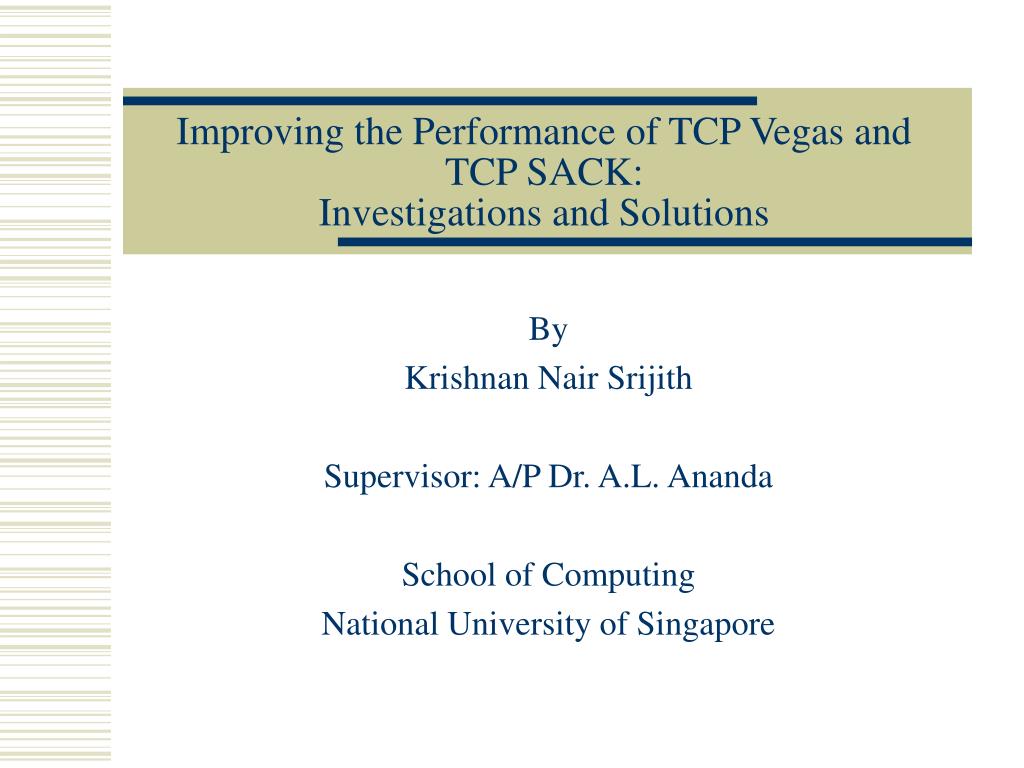 Improving the Performance of TCP Vegas and TCP SACK:
Investigations and Solutions

By
Krishnan Nair Srijith

Supervisor: A/P Dr. A.L. Ananda

School of Computing
National University of Singapore